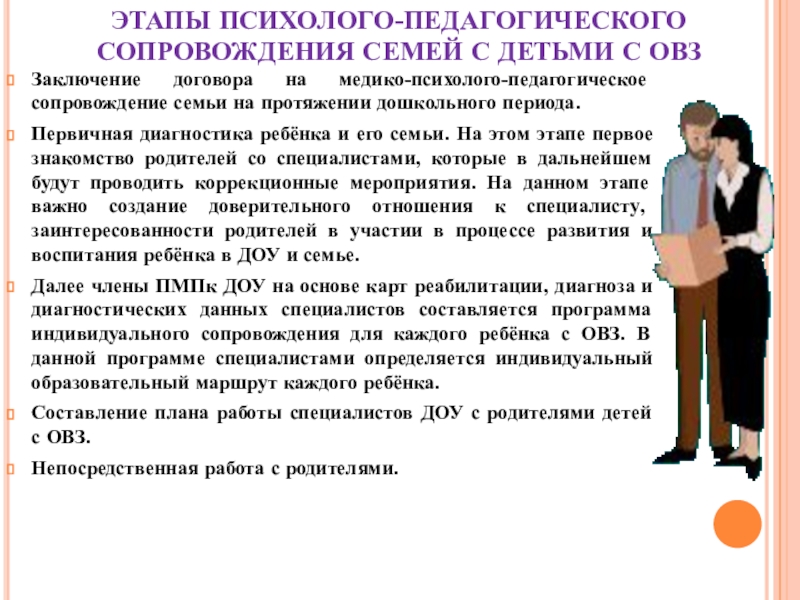 ЭТАПЫ ПСИХОЛОГО-ПЕДАГОГИЧЕСКОГО СОПРОВОЖДЕНИЯ СЕМЕЙ С ДЕТЬМИ С ОВЗ

Заключение договора на медико-психолого-педагогическое сопровождение семьи на протяжении дошкольного периода.

Первичная диагностика ребёнка и его семьи. На этом этапе первое знакомство родителей со специалистами, которые в дальнейшем будут проводить коррекционные мероприятия. На данном этапе важно создание доверительного отношения к специалисту, заинтересованности родителей в участии в процессе развития и воспитания ребёнка в ДОУ и семье.

Далее члены ПМПк ДОУ на основе карт реабилитации, диагноза и диагностических данных специалистов составляется программа индивидуального сопровождения для каждого ребёнка с ОВЗ. В данной программе специалистами определяется индивидуальный образовательный маршрут каждого ребёнка.

Составление плана работы специалистов ДОУ с родителями детей с ОВЗ.

Непосредственная работа с родителями.